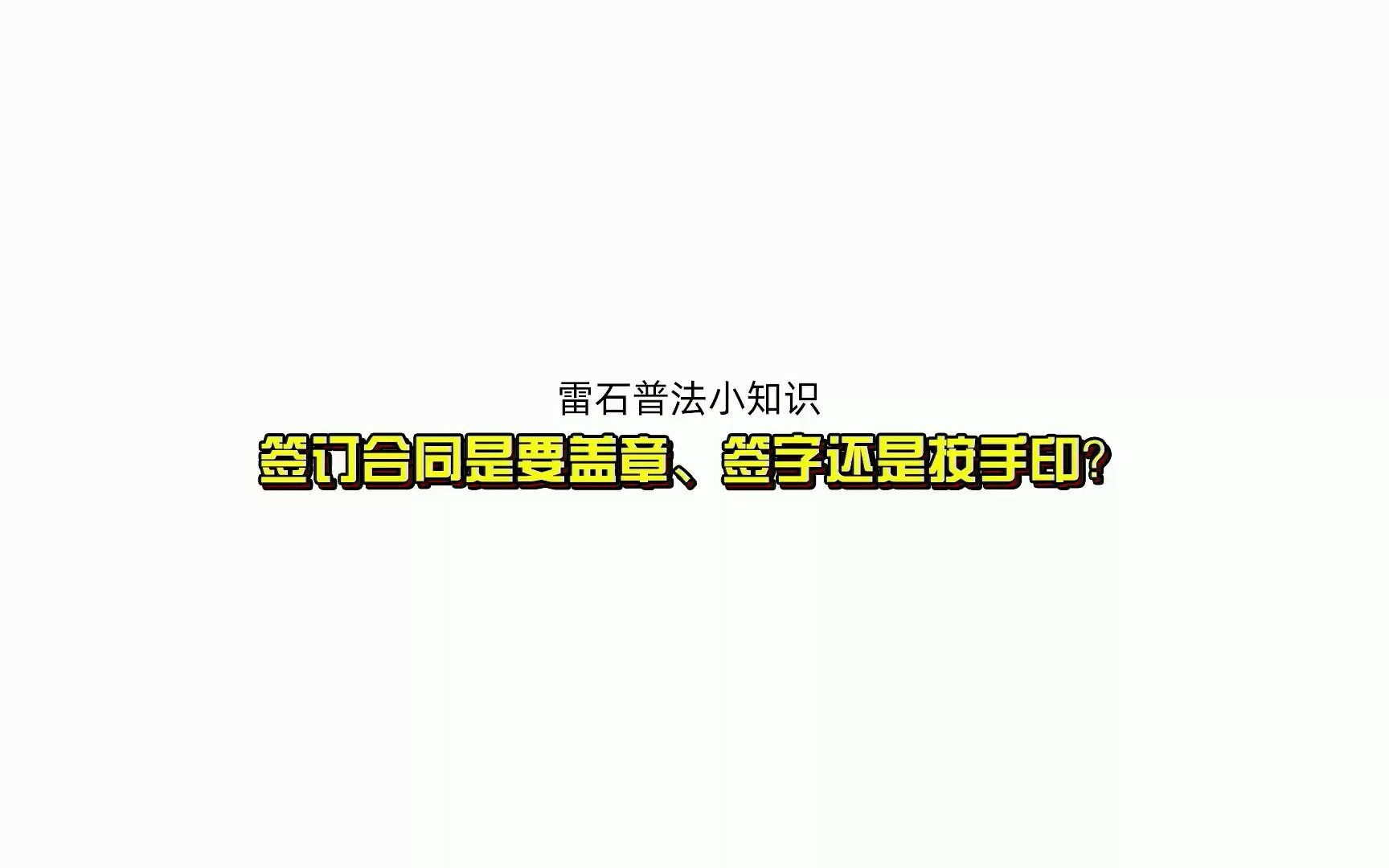 雷石普法小知识

签订合同是要盖章、签字还是按手印?